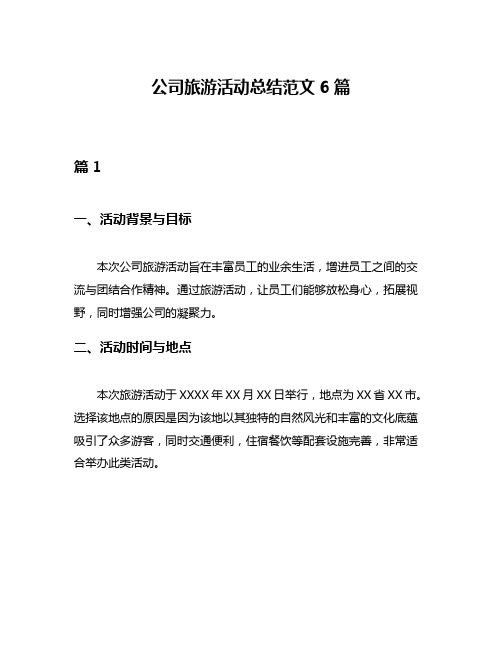 公司旅游活动总结范文 6 篇

篇 1

一、活动背景与目标

本次公司旅游活动旨在丰富员工的业余生活，增进员工之间的交流与团结合作精神。通过旅游活动，让员工们能够放松身心，拓展视野，同时增强公司的凝聚力。

二、活动时间与地点

本次旅游活动于 XXXX 年 XX 月 XX 日举行，地点为 XX 省 XX 市。选择该地点的原因是因为该地以其独特的自然风光和丰富的文化底蕴吸引了众多游客，同时交通便利，住宿餐饮等配套设施完善，非常适合举办此类活动。